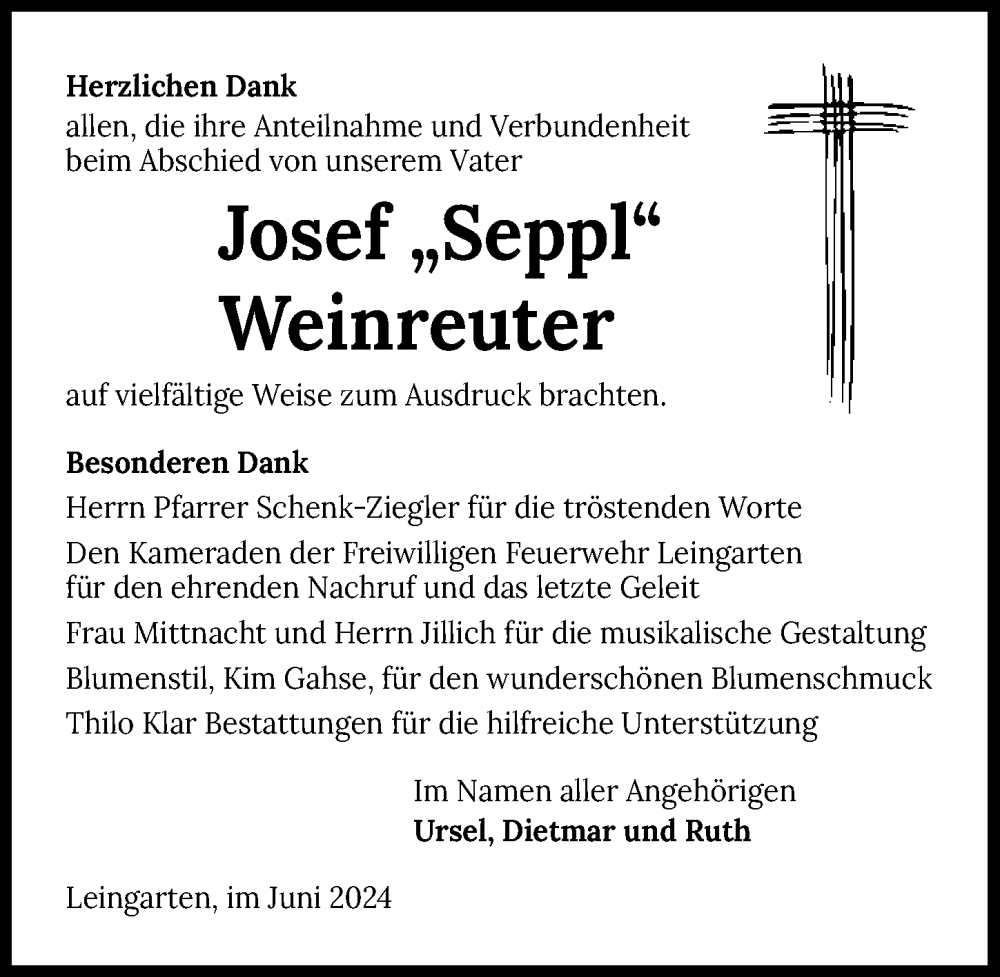 Herzlichen Dank
allen, die ihre Anteilnahme und Verbundenheit beim Abschied von unserem Vater

Josef „Seppl“
Weinreuter

auf vielfältige Weise zum Ausdruck brachten.

Besonderen Dank
Herrn Pfarrer Schenk-Ziegler für die tröstenden Worte

Den Kameraden der Freiwilligen Feuerwehr Leingarten für den ehrenden Nachruf und das letzte Geleit

Frau Mittnacht und Herrn Jillich für die musikalische Gestaltung

Blumenstil, Kim Gahse, für den wunderschönen Blumenschmuck

Thilo Klar Bestattungen für die hilfreiche Unterstützung

Im Namen aller Angehörigen
Ursel, Dietmar und Ruth

Leingarten, im Juni 2024